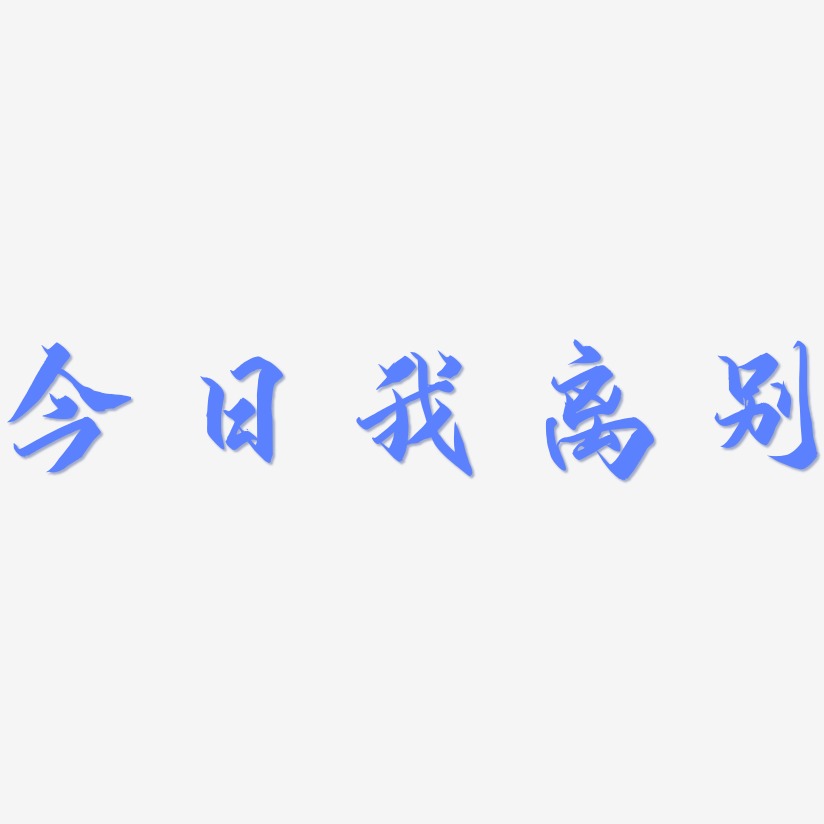 今日我离别